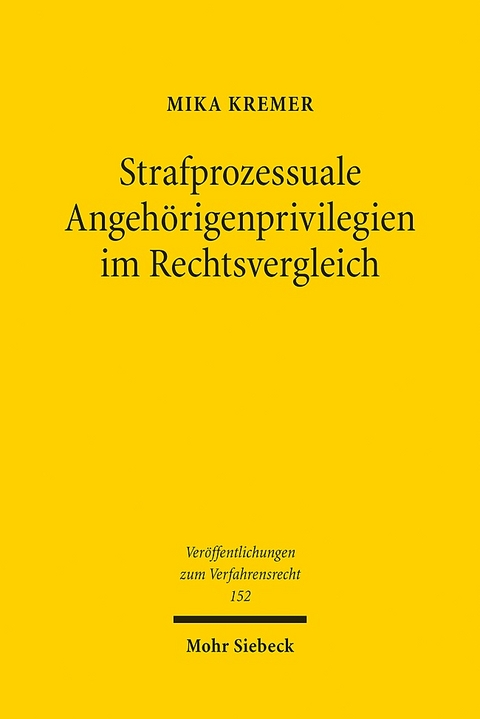 MIKA KREMER

Strafprozessuale Angehörigenprivilegien im Rechtsvergleich

Veröffentlichungen zum Verfahrensrecht
152

Mohr Siebeck